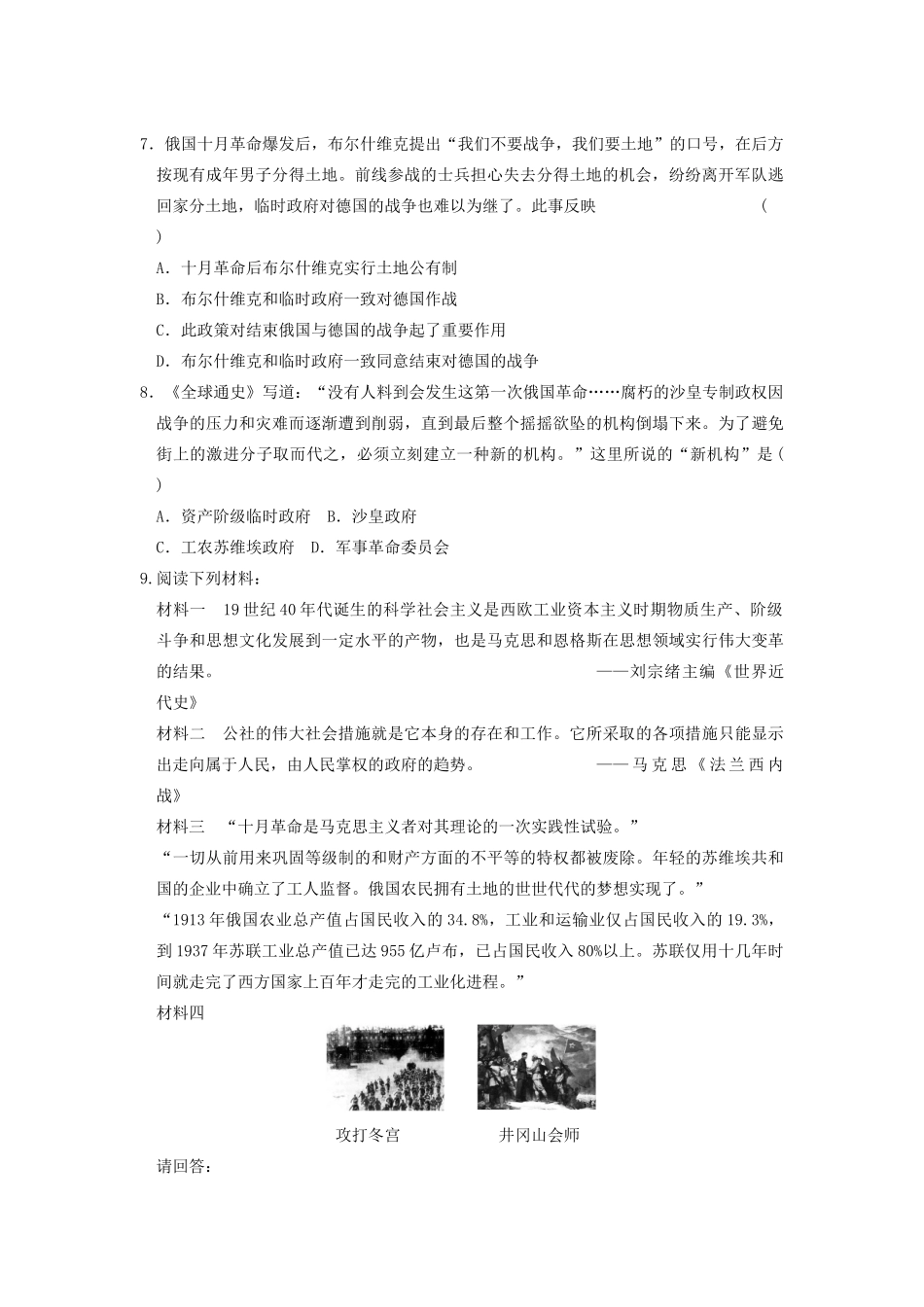 7．俄国十月革命爆发后，布尔什维克提出“我们不要战争，我们要土地”的口号，在后方按现有成年男子分得土地。前线参战的士兵担心失去分得土地的机会，纷纷离开军队逃回家分土地，临时政府对德国的战争也难以为继了。此事反映　　(　　)

A．十月革命后布尔什维克实行土地公有制

B．布尔什维克和临时政府一致对德国作战

C．此政策对结束俄国与德国的战争起了重要作用

D．布尔什维克和临时政府一致同意结束对德国的战争

8．《全球通史》写道：“没有人料到会发生这第一次俄国革命……腐朽的沙皇专制政权因战争的压力和灾难而逐渐遭到削弱，直到最后整个摇摇欲坠的机构倒塌下来。为了避免街上的激进分子取而代之，必须立刻建立一种新的机构。”这里所说的“新机构”是(　　)

A．资产阶级临时政府　B．沙皇政府

C．工农苏维埃政府　D．军事革命委员会

9.阅读下列材料：

材料一　19世纪40年代诞生的科学社会主义是西欧工业资本主义时期物质生产、阶级斗争和思想文化发展到一定水平的产物，也是马克思和恩格斯在思想领域实行伟大变革的结果。　——刘宗绪主编《世界近代史》

材料二　公社的伟大社会措施就是它本身的存在和工作。它所采取的各项措施只能显示出走向属于人民，由人民掌权的政府的趋势。　——马克思《法兰西内战》

材料三　“十月革命是马克思主义者对其理论的一次实践性试验。”

“一切从前用来巩固等级制的和财产方面的不平等的特权都被废除。年轻的苏维埃共和国的企业中确立了工人监督。俄国农民拥有土地的世世代代的梦想实现了。”

“1913年俄国农业总产值占国民收入的34.8%，工业和运输业仅占国民收入的19.3%，到1937年苏联工业总产值已达955亿卢布，已占国民收入80%以上。苏联仅用十几年时间就走完了西方国家上百年才走完的工业化进程。”

材料四

攻打冬宫　井冈山会师

请回答：